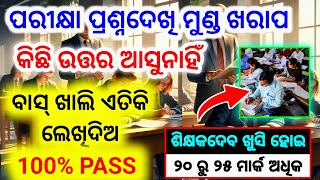 ପରୀକ୍ଷା ପ୍ରଶ୍ନଦେଖି ମୁଣ୍ଡ ଖରାପ
କିଛି ଉତ୍ତର ଆସୁନାହିଁ

ବାସ୍ ଖାଲି ଏତିକି ଲେଖିଦିଅ
100% PASS

ଶିକ୍ଷକଦେବ ଖୁସି ହୋଇ
୨୦ ରୁ ୨୫ ମାର୍କ ଅଧିକ